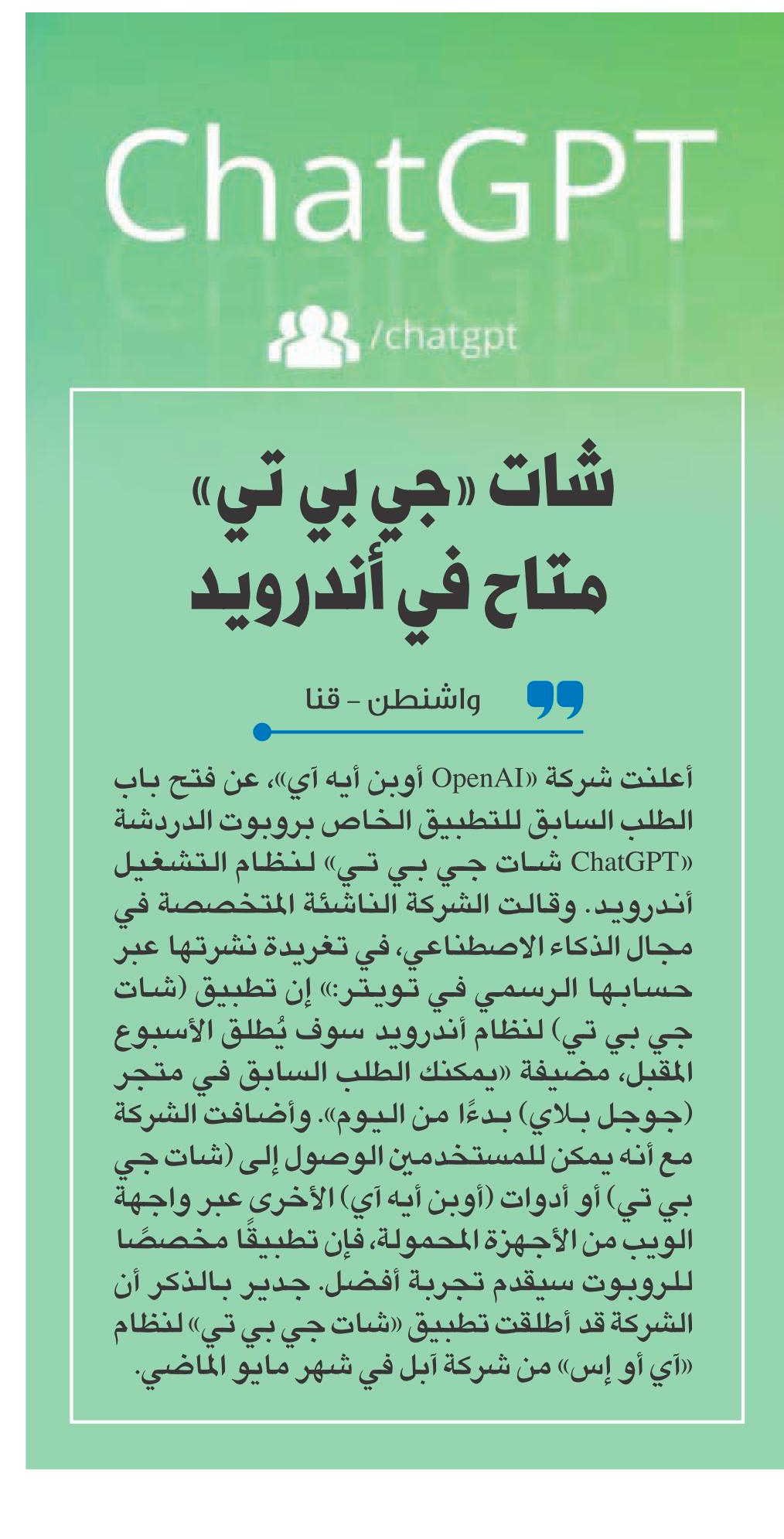 ChatGPT

/chatgpt

شات «جي بي تي» متاح في أندرويد

واشنطن - قنا

أعلنت شركة «OpenAI أوبن أيه آي»، عن فتح باب الطلب السابق للتطبيق الخاص بروبوت الدردشة «ChatGPT شات جي بي تي» لنظام التشغيل أندرويد. وقالت الشركة الناشئة المتخصصة في مجال الذكاء الاصطناعي، في تغريدة نشرتها عبر حسابها الرسمي في تويتر:» إن تطبيق (شات جي بي تي) لنظام أندرويد سوف يُطلق الأسبوع المقبل، مضيفة «يمكنك الطلب السابق في متجر (جوجل بلاي) بدءًا من اليوم». وأضافت الشركة مع أنه يمكن للمستخدمين الوصول إلى (شات جي بي تي) أو أدوات (أوبن أيه آي) الأخرى عبر واجهة الويب من الأجهزة المحمولة، فإن تطبيقًا مخصصًا للروبوت سيقدم تجربة أفضل. جدير بالذكر أن الشركة قد أطلقت تطبيق «شات جي بي تي» لنظام «آي أو إس» من شركة آبل في شهر مايو الماضي.